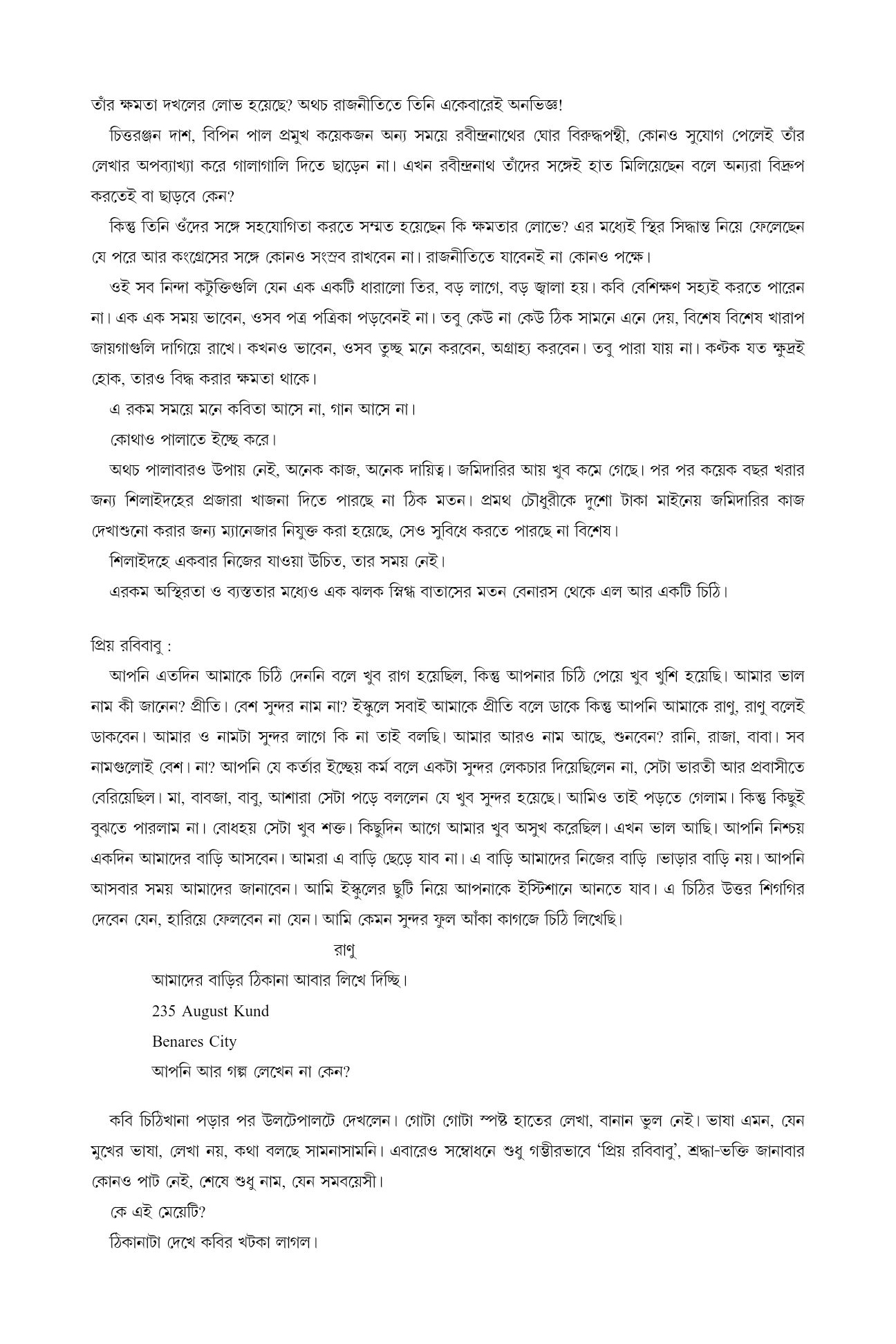 তাঁর ক্ষমতা দখলের লোভ হয়েছে? অথচ রাজনীতিতে তিনি একেবারেই অনভিজ্ঞ!

চিত্তরঞ্জন দাশ, বিপিন পাল প্রমুখ কয়েকজন অন্য সময়ে রবীন্দ্রনাথের ঘোর বিরুদ্ধপন্থী, কোনও সুযোগ পেলেই তাঁর লেখার অপব্যাখ্যা করে গালাগালি দিতে ছাড়েন না। এখন রবীন্দ্রনাথ তাঁদের সঙ্গেই হাত মিলিয়েছেন বলে অন্যরা বিদ্রুপ করতেই বা ছাড়বে কেন?

কিন্তু তিনি ওঁদের সঙ্গে সহযোগিতা করতে সম্মত হয়েছেন কি ক্ষমতার লোভে? এর মধ্যেই স্থির সিদ্ধান্ত নিয়ে ফেলেছেন যে পরে আর কংগ্রেসের সঙ্গে কোনও সংস্রব রাখবেন না। রাজনীতিতে যাবেনই না কোনও পক্ষে।

ওই সব নিন্দা কটুক্তিগুলি যেন এক একটি ধারালো তির, বড় লাগে, বড় জ্বালা হয়। কবি বেশিক্ষণ সহ্যই করতে পারেন না। এক এক সময় ভাবেন, ওসব পত্র পত্রিকা পড়বেনই না। তবু কেউ না কেউ ঠিক সামনে এনে দেয়, বিশেষ বিশেষ খারাপ জায়গাগুলি দাগিয়ে রাখে। কখনও ভাবেন, ওসব তুচ্ছ মনে করবেন, অগ্রাহ্য করবেন। তবু পারা যায় না। কণ্টক যত ক্ষুদ্রই হোক, তারও বিদ্ধ করার ক্ষমতা থাকে।

এ রকম সময়ে মনে কবিতা আসে না, গান আসে না।

কোথাও পালাতে ইচ্ছে করে।

অথচ পালাবারও উপায় নেই, অনেক কাজ, অনেক দায়িত্ব। জমিদারির আয় খুব কমে গেছে। পর পর কয়েক বছর খরার জন্য শিলাইদহের প্রজারা খাজনা দিতে পারছে না ঠিক মতন। প্রমথ চৌধুরীকে দুশো টাকা মাইনেয় জমিদারির কাজ দেখাশুনো করার জন্য ম্যানেজার নিযুক্ত করা হয়েছে, সেও সুবিধে করতে পারছে না বিশেষ।

শিলাইদহে একবার নিজের যাওয়া উচিত, তার সময় নেই।

এরকম অস্থিরতা ও ব্যস্ততার মধ্যেও এক ঝলক স্নিগ্ধ বাতাসের মতন বেনারস থেকে এল আর একটি চিঠি।

প্রিয় রবিবাবু :

আপনি এতদিন আমাকে চিঠি দেননি বলে খুব রাগ হয়েছিল, কিন্তু আপনার চিঠি পেয়ে খুব খুশি হয়েছি। আমার ভাল নাম কী জানেন? প্রীতি। বেশ সুন্দর নাম না? ইস্কুলে সবাই আমাকে প্রীতি বলে ডাকে কিন্তু আপনি আমাকে রাণু, রাণু বলেই ডাকবেন। আমার ও নামটা সুন্দর লাগে কি না তাই বলছি। আমার আরও নাম আছে, শুনবেন? রানি, রাজা, বাবা। সব নামগুলোই বেশ। না? আপনি যে কর্তার ইচ্ছেয় কর্ম বলে একটা সুন্দর লেকচার দিয়েছিলেন না, সেটা ভারতী আর প্রবাসীতে বেরিয়েছিল। মা, বাবজা, বাবু, আশারা সেটা পড়ে বললেন যে খুব সুন্দর হয়েছে। আমিও তাই পড়তে গেলাম। কিন্তু কিছুই বুঝতে পারলাম না। বোধহয় সেটা খুব শক্ত। কিছুদিন আগে আমার খুব অসুখ করেছিল। এখন ভাল আছি। আপনি নিশ্চয় একদিন আমাদের বাড়ি আসবেন। আমরা এ বাড়ি ছেড়ে যাব না। এ বাড়ি আমাদের নিজের বাড়ি ।ভাড়ার বাড়ি নয়। আপনি আসবার সময় আমাদের জানাবেন। আমি ইস্কুলের ছুটি নিয়ে আপনাকে ইস্টিশানে আনতে যাব। এ চিঠির উত্তর শিগগির দেবেন যেন, হারিয়ে ফেলবেন না যেন। আমি কেমন সুন্দর ফুল আঁকা কাগজে চিঠি লিখেছি।

রাণু

আমাদের বাড়ির ঠিকানা আবার লিখে দিচ্ছি।
235 August Kund
Benares City
আপনি আর গল্প লেখেন না কেন?

কবি চিঠিখানা পড়ার পর উলটেপালটে দেখলেন। গোটা গোটা স্পষ্ট হাতের লেখা, বানান ভুল নেই। ভাষা এমন, যেন মুখের ভাষা, লেখা নয়, কথা বলছে সামনাসামনি। এবারেও সম্বোধনে শুধু গম্ভীরভাবে 'প্রিয় রবিবাবু', শ্রদ্ধা-ভক্তি জানাবার কোনও পাট নেই, শেষে শুধু নাম, যেন সমবয়েসী।

কে এই মেয়েটি?

ঠিকানাটা দেখে কবির খটকা লাগল।